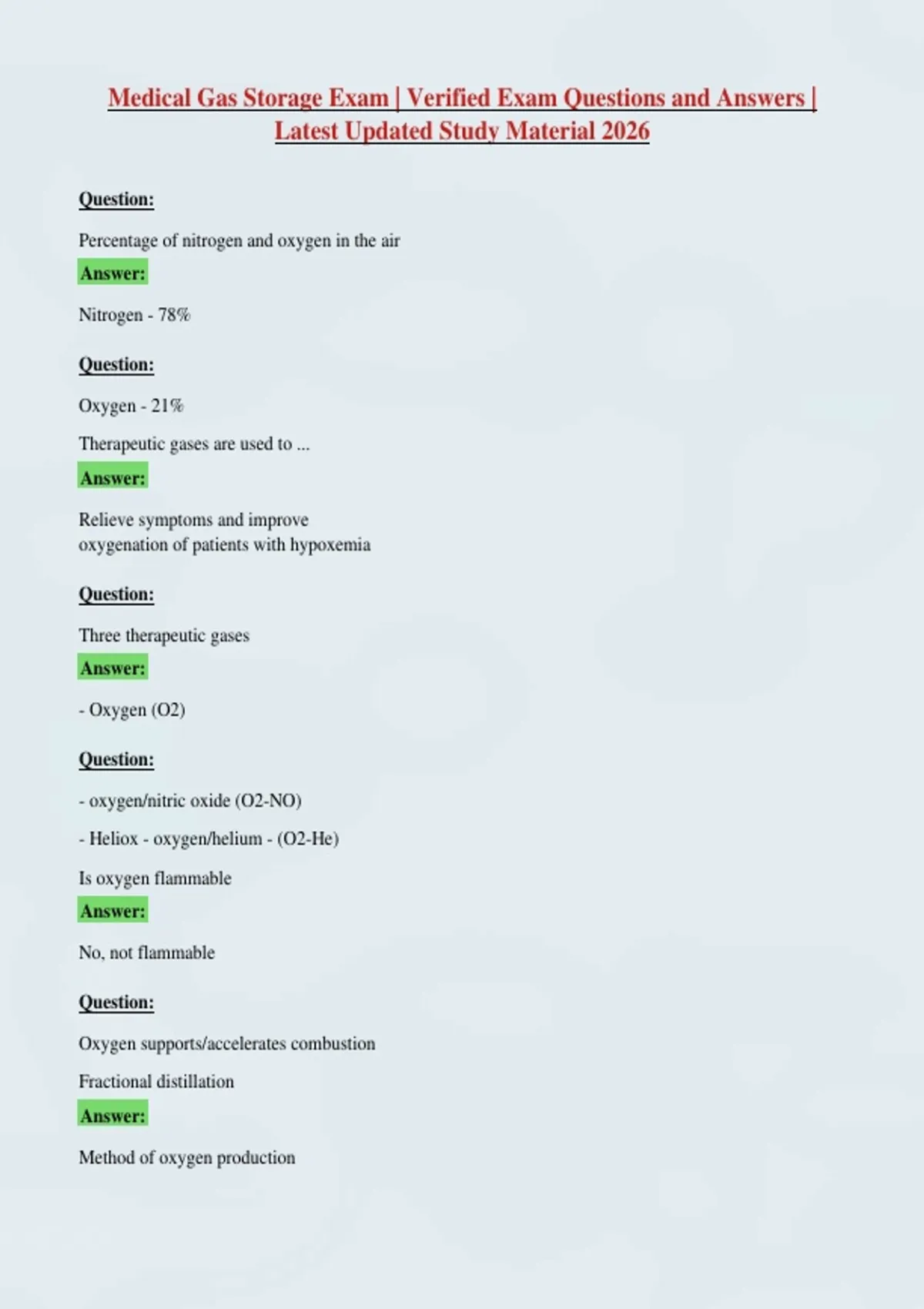 Medical Gas Storage Exam | Verified Exam Questions and Answers | Latest Updated Study Material 2026

Question:

Percentage of nitrogen and oxygen in the air

Answer:

Nitrogen - 78%

Question:

Oxygen - 21%

Therapeutic gases are used to ...

Answer:

Relieve symptoms and improve oxygenation of patients with hypoxemia

Question:

Three therapeutic gases

Answer:

- Oxygen (O2)

Question:

- oxygen/nitric oxide (O2-NO)

- Heliox - oxygen/helium - (O2-He)

Is oxygen flammable

Answer:

No, not flammable

Question:

Oxygen supports/accelerates combustion

Fractional distillation

Answer:

Method of oxygen production